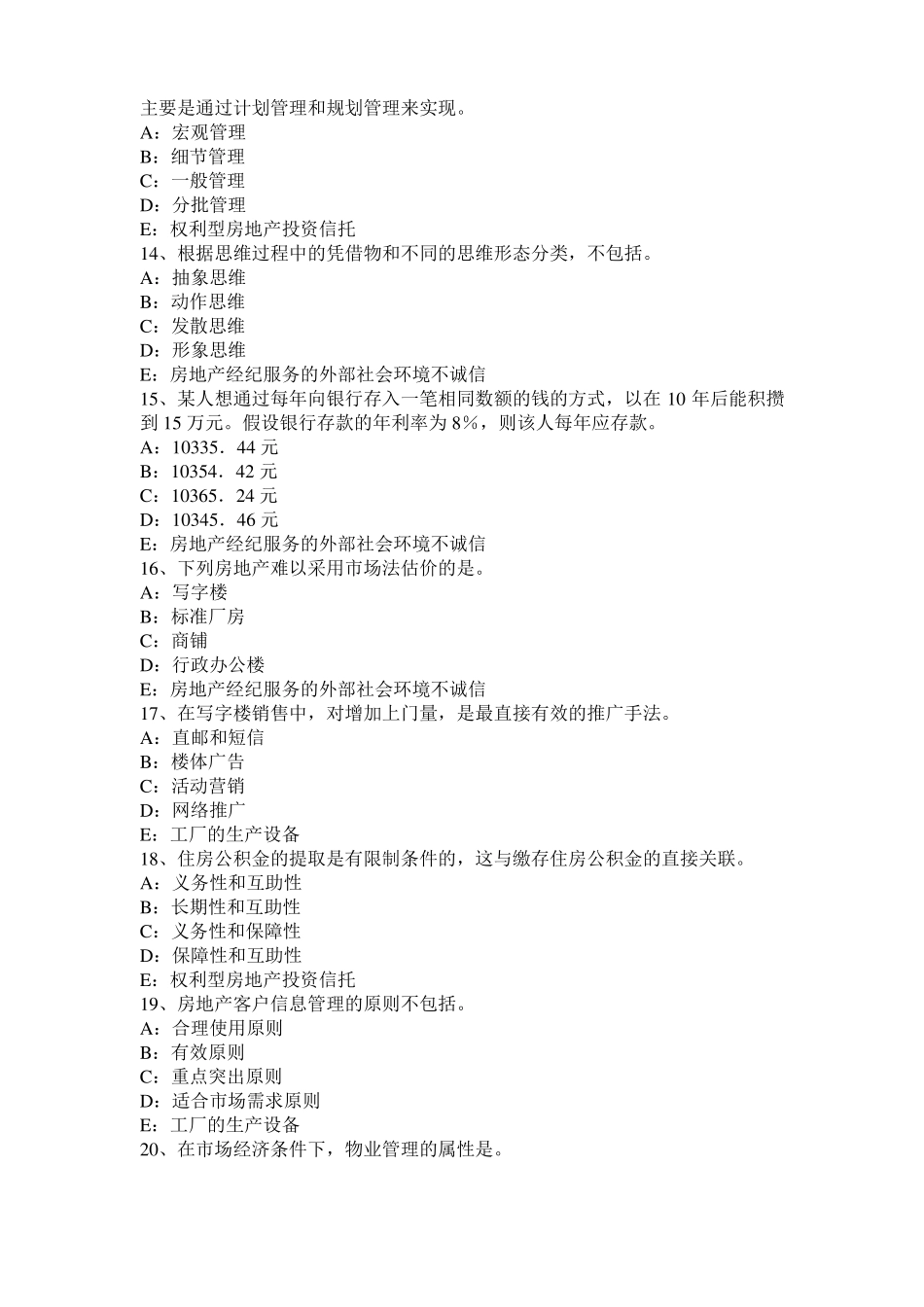 主要是通过计划管理和规划管理来实现。
A：宏观管理
B：细节管理
C：一般管理
D：分批管理
E：权利型房地产投资信托
14、根据思维过程中的凭借物和不同的思维形态分类，不包括。
A：抽象思维
B：动作思维
C：发散思维
D：形象思维
E：房地产经纪服务的外部社会环境不诚信
15、某人想通过每年向银行存入一笔相同数额的钱的方式，以在 10 年后能积攒到 15 万元。假设银行存款的年利率为 8%，则该人每年应存款。
A：10335．44 元
B：10354．42 元
C：10365．24 元
D：10345．46 元
E：房地产经纪服务的外部社会环境不诚信
16、下列房地产难以采用市场法估价的是。
A：写字楼
B：标准厂房
C：商铺
D：行政办公楼
E：房地产经纪服务的外部社会环境不诚信
17、在写字楼销售中，对增加上门量，是最直接有效的推广手法。
A：直邮和短信
B：楼体广告
C：活动营销
D：网络推广
E：工厂的生产设备
18、住房公积金的提取是有限制条件的，这与缴存住房公积金的直接关联。
A：义务性和互助性
B：长期性和互助性
C：义务性和保障性
D：保障性和互助性
E：权利型房地产投资信托
19、房地产客户信息管理的原则不包括。
A：合理使用原则
B：有效原则
C：重点突出原则
D：适合市场需求原则
E：工厂的生产设备
20、在市场经济条件下，物业管理的属性是。